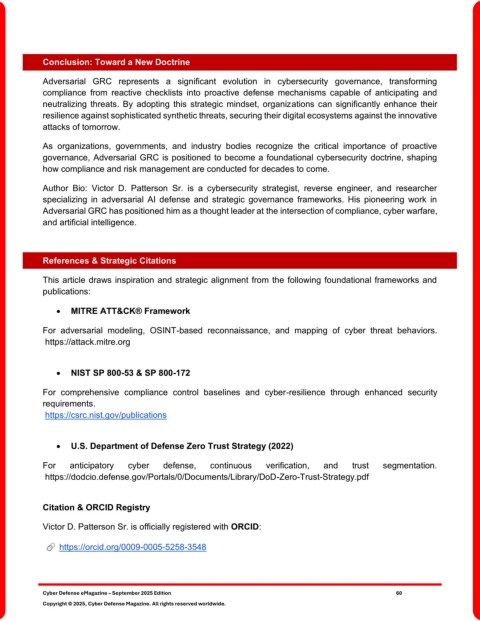 Conclusion: Toward a New Doctrine

Adversarial GRC represents a significant evolution in cybersecurity governance, transforming compliance from reactive checklists into proactive defense mechanisms capable of anticipating and neutralizing threats. By adopting this strategic mindset, organizations can significantly enhance their resilience against sophisticated synthetic threats, securing their digital ecosystems against the innovative attacks of tomorrow.

As organizations, governments, and industry bodies recognize the critical importance of proactive governance, Adversarial GRC is positioned to become a foundational cybersecurity doctrine, shaping how compliance and risk management are conducted for decades to come.

Author Bio: Victor D. Patterson Sr. is a cybersecurity strategist, reverse engineer, and researcher specializing in adversarial AI defense and strategic governance frameworks. His pioneering work in Adversarial GRC has positioned him as a thought leader at the intersection of compliance, cyber warfare, and artificial intelligence.

References & Strategic Citations

This article draws inspiration and strategic alignment from the following foundational frameworks and publications:

• MITRE ATT&CK® Framework

For adversarial modeling, OSINT-based reconnaissance, and mapping of cyber threat behaviors. https://attack.mitre.org

• NIST SP 800-53 & SP 800-172

For comprehensive compliance control baselines and cyber-resilience through enhanced security requirements.
https://csrc.nist.gov/publications

• U.S. Department of Defense Zero Trust Strategy (2022)

For anticipatory cyber defense, continuous verification, and trust segmentation. https://dodcio.defense.gov/Portals/0/Documents/Library/DoD-Zero-Trust-Strategy.pdf

Citation & ORCID Registry

Victor D. Patterson Sr. is officially registered with ORCID:

https://orcid.org/0009-0005-5258-3548

Cyber Defense eMagazine – September 2025 Edition 60

Copyright © 2025, Cyber Defense Magazine. All rights reserved worldwide.